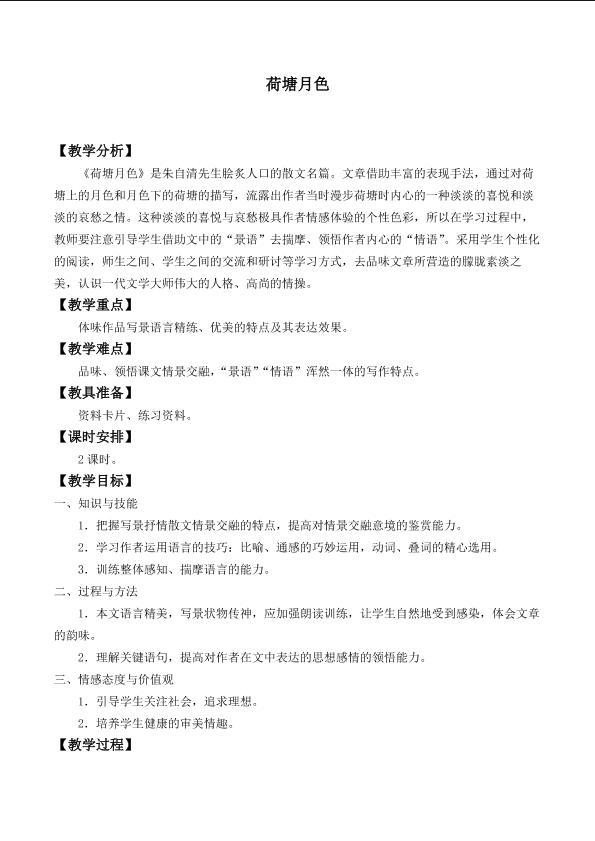 荷塘月色

【教学分析】

《荷塘月色》是朱自清先生脍炙人口的散文名篇。文章借助丰富的表现手法，通过对荷塘上的月色和月色下的荷塘的描写，流露出作者当时漫步荷塘时内心的一种淡淡的喜悦和淡淡的哀愁之情。这种淡淡的喜悦与哀愁极具作者情感体验的个性色彩，所以在学习过程中，教师要注意引导学生借助文中的“景语”去揣摩、领悟作者内心的“情语”。采用学生个性化的阅读，师生之间、学生之间的交流和研讨等学习方式，去品味文章所营造的朦胧素淡之美，认识一代文学大师伟大的人格、高尚的情操。

【教学重点】

体味作品写景语言精练、优美的特点及其表达效果。

【教学难点】

品味、领悟课文情景交融，“景语”“情语”浑然一体的写作特点。

【教具准备】

资料卡片、练习资料。

【课时安排】

2 课时。

【教学目标】

一、知识与技能

1．把握写景抒情散文情景交融的特点，提高对情景交融意境的鉴赏能力。

2．学习作者运用语言的技巧：比喻、通感的巧妙运用，动词、叠词的精心选用。

3．训练整体感知、揣摩语言的能力。

二、过程与方法

1．本文语言精美，写景状物传神，应加强朗读训练，让学生自然地受到感染，体会文章的韵味。

2．理解关键语句，提高对作者在文中表达的思想感情的领悟能力。

三、情感态度与价值观

1．引导学生关注社会，追求理想。

2．培养学生健康的审美情趣。

【教学过程】